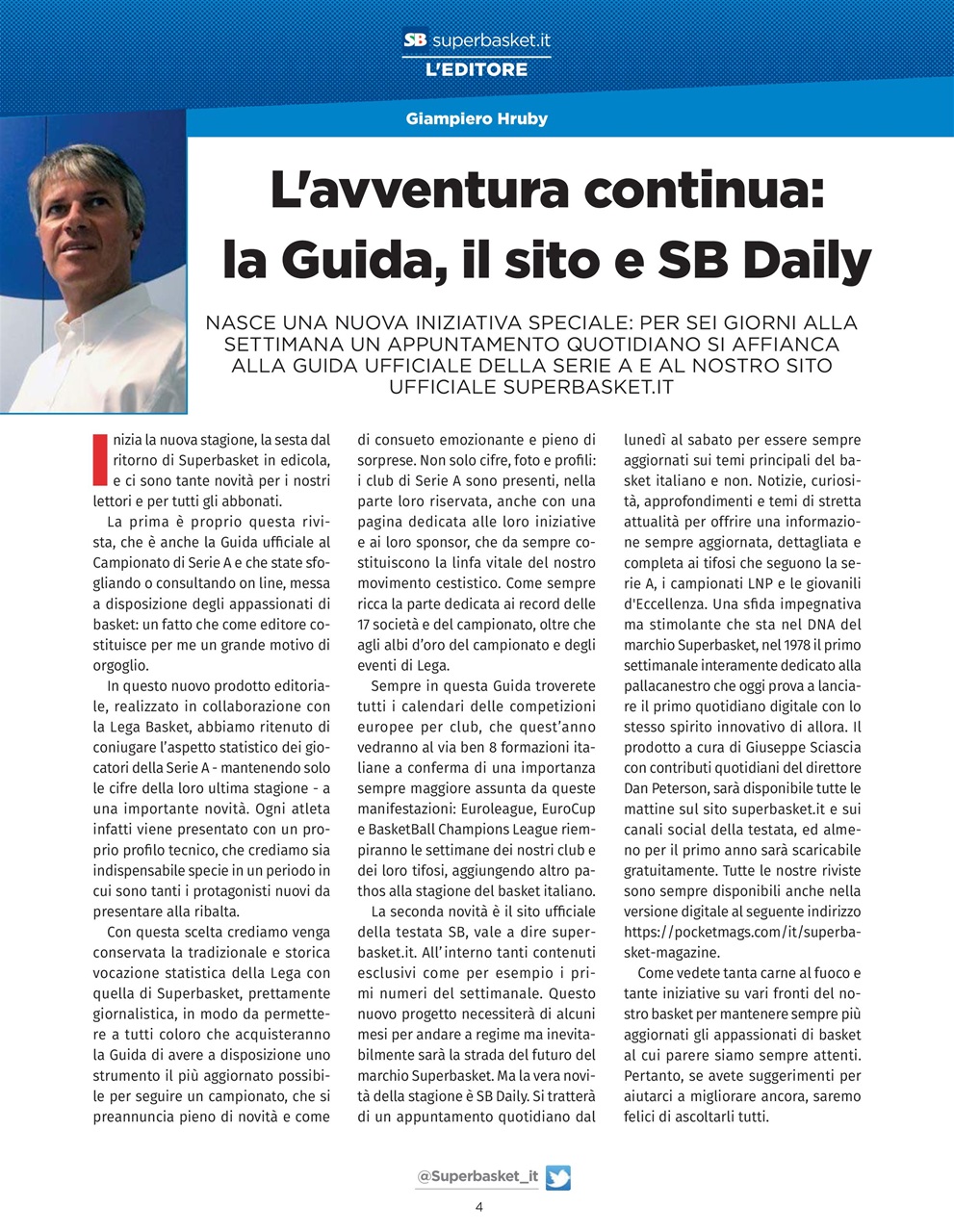 SB superbasket.it

L'EDITORE

Giampiero Hruby

L'avventura continua: la Guida, il sito e SB Daily

NASCE UNA NUOVA INIZIATIVA SPECIALE: PER SEI GIORNI ALLA SETTIMANA UN APPUNTAMENTO QUOTIDIANO SI AFFIANCA ALLA GUIDA UFFICIALE DELLA SERIE A E AL NOSTRO SITO UFFICIALE SUPERBASKET.IT

Inizia la nuova stagione, la sesta dal ritorno di Superbasket in edicola, e ci sono tante novità per i nostri lettori e per tutti gli abbonati.

La prima è proprio questa rivista, che è anche la Guida ufficiale al Campionato di Serie A e che state sfogliando o consultando on line, messa a disposizione degli appassionati di basket: un fatto che come editore costituisce per me un grande motivo di orgoglio.

In questo nuovo prodotto editoriale, realizzato in collaborazione con la Lega Basket, abbiamo ritenuto di coniugare l'aspetto statistico dei giocatori della Serie A - mantenendo solo le cifre della loro ultima stagione - a una importante novità. Ogni atleta infatti viene presentato con un proprio profilo tecnico, che crediamo sia indispensabile specie in un periodo in cui sono tanti i protagonisti nuovi da presentare alla ribalta.

Con questa scelta crediamo venga conservata la tradizionale e storica vocazione statistica della Lega con quella di Superbasket, prettamente giornalistica, in modo da permettere a tutti coloro che acquisteranno la Guida di avere a disposizione uno strumento il più aggiornato possibile per seguire un campionato, che si preannuncia pieno di novità e come di consueto emozionante e pieno di sorprese. Non solo cifre, foto e profili: i club di Serie A sono presenti, nella parte loro riservata, anche con una pagina dedicata alle loro iniziative e ai loro sponsor, che da sempre costituiscono la linfa vitale del nostro movimento cestistico. Come sempre ricca la parte dedicata ai record delle 17 società e del campionato, oltre che agli albi d'oro del campionato e degli eventi di Lega.

Sempre in questa Guida troverete tutti i calendari delle competizioni europee per club, che quest'anno vedranno al via ben 8 formazioni italiane a conferma di una importanza sempre maggiore assunta da queste manifestazioni: Euroleague, EuroCup e BasketBall Champions League riempiranno le settimane dei nostri club e dei loro tifosi, aggiungendo altro pathos alla stagione del basket italiano.

La seconda novità è il sito ufficiale della testata SB, vale a dire superbasket.it. All'interno tanti contenuti esclusivi come per esempio i primi numeri del settimanale. Questo nuovo progetto necessiterà di alcuni mesi per andare a regime ma inevitabilmente sarà la strada del futuro del marchio Superbasket. Ma la vera novità della stagione è SB Daily. Si tratterà di un appuntamento quotidiano dal lunedì al sabato per essere sempre aggiornati sui temi principali del basket italiano e non. Notizie, curiosità, approfondimenti e temi di stretta attualità per offrire una informazione sempre aggiornata, dettagliata e completa ai tifosi che seguono la serie A, i campionati LNP e le giovanili d'Eccellenza. Una sfida impegnativa ma stimolante che sta nel DNA del marchio Superbasket, nel 1978 il primo settimanale interamente dedicato alla pallacanestro che oggi prova a lanciare il primo quotidiano digitale con lo stesso spirito innovativo di allora. Il prodotto a cura di Giuseppe Sciascia con contributi quotidiani del direttore Dan Peterson, sarà disponibile tutte le mattine sul sito superbasket.it e sui canali social della testata, ed almeno per il primo anno sarà scaricabile gratuitamente. Tutte le nostre riviste sono sempre disponibili anche nella versione digitale al seguente indirizzo https://pocketmags.com/it/superbasket-magazine.

Come vedete tanta carne al fuoco e tante iniziative su vari fronti del nostro basket per mantenere sempre più aggiornati gli appassionati di basket al cui parere siamo sempre attenti. Pertanto, se avete suggerimenti per aiutarci a migliorare ancora, saremo felici di ascoltarli tutti.

@Superbasket_it

4